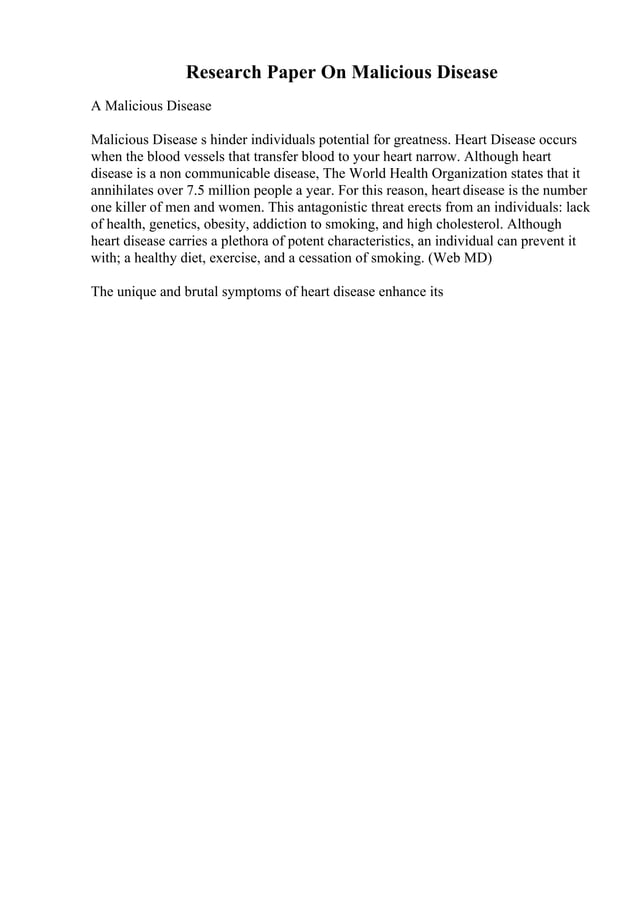 Research Paper On Malicious Disease

A Malicious Disease

Malicious Disease s hinder individuals potential for greatness. Heart Disease occurs when the blood vessels that transfer blood to your heart narrow. Although heart disease is a non communicable disease, The World Health Organization states that it annihilates over 7.5 million people a year. For this reason, heart disease is the number one killer of men and women. This antagonistic threat erects from an individuals: lack of health, genetics, obesity, addiction to smoking, and high cholesterol. Although heart disease carries a plethora of potent characteristics, an individual can prevent it with; a healthy diet, exercise, and a cessation of smoking. (Web MD)

The unique and brutal symptoms of heart disease enhance its